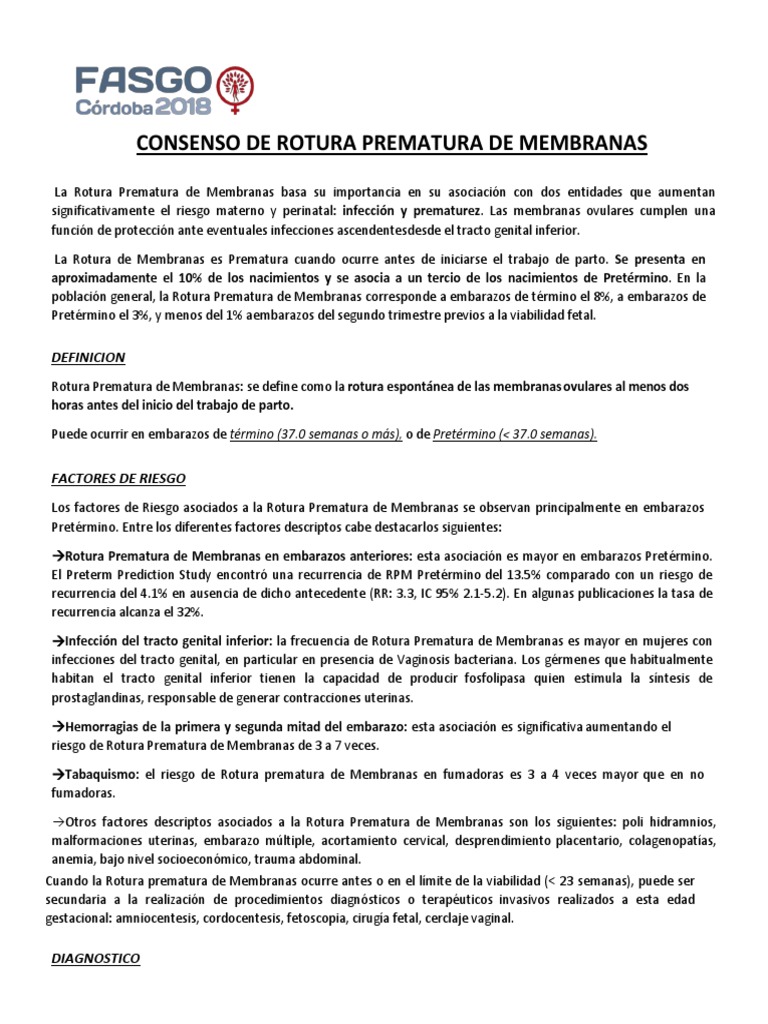 FASGO
Córdoba 2018

CONSENSO DE ROTURA PREMATURA DE MEMBRANAS

La Rotura Prematura de Membranas basa su importancia en su asociación con dos entidades que aumentan significativamente el riesgo materno y perinatal: infección y prematurez. Las membranas ovulares cumplen una función de protección ante eventuales infecciones ascendentesdesde el tracto genital inferior.

La Rotura de Membranas es Prematura cuando ocurre antes de iniciarse el trabajo de parto. Se presenta en aproximadamente el 10% de los nacimientos y se asocia a un tercio de los nacimientos de Pretérmino. En la población general, la Rotura Prematura de Membranas corresponde a embarazos de término el 8%, a embarazos de Pretérmino el 3%, y menos del 1% aembarazos del segundo trimestre previos a la viabilidad fetal.

DEFINICION

Rotura Prematura de Membranas: se define como la rotura espontánea de las membranasovulares al menos dos horas antes del inicio del trabajo de parto.

Puede ocurrir en embarazos de término (37.0 semanas o más), o de Pretérmino (< 37.0 semanas).

FACTORES DE RIESGO

Los factores de Riesgo asociados a la Rotura Prematura de Membranas se observan principalmente en embarazos Pretérmino. Entre los diferentes factores descriptos cabe destacarlos siguientes:

→Rotura Prematura de Membranas en embarazos anteriores: esta asociación es mayor en embarazos Pretérmino. El Preterm Prediction Study encontró una recurrencia de RPM Pretérmino del 13.5% comparado con un riesgo de recurrencia del 4.1% en ausencia de dicho antecedente (RR: 3.3, IC 95% 2.1-5.2). En algunas publicaciones la tasa de recurrencia alcanza el 32%.

→Infección del tracto genital inferior: la frecuencia de Rotura Prematura de Membranas es mayor en mujeres con infecciones del tracto genital, en particular en presencia de Vaginosis bacteriana. Los gérmenes que habitualmente habitan el tracto genital inferior tienen la capacidad de producir fosfolipasa quien estimula la síntesis de prostaglandinas, responsable de generar contracciones uterinas.

→Hemorragias de la primera y segunda mitad del embarazo: esta asociación es significativa aumentando el riesgo de Rotura Prematura de Membranas de 3 a 7 veces.

→Tabaquismo: el riesgo de Rotura prematura de Membranas en fumadoras es 3 a 4 veces mayor que en no fumadoras.

→Otros factores descriptos asociados a la Rotura Prematura de Membranas son los siguientes: poli hidramnios, malformaciones uterinas, embarazo múltiple, acortamiento cervical, desprendimiento placentario, colagenopatías, anemia, bajo nivel socioeconómico, trauma abdominal.

Cuando la Rotura prematura de Membranas ocurre antes o en el límite de la viabilidad (< 23 semanas), puede ser secundaria a la realización de procedimientos diagnósticos o terapéuticos invasivos realizados a esta edad gestacional: amniocentesis, cordocentesis, fetoscopia, cirugía fetal, cerclaje vaginal.

DIAGNOSTICO